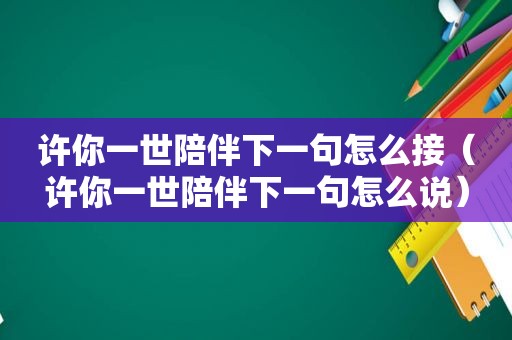 许你一世陪伴下一句怎么接（许你一世陪伴下一句怎么说）